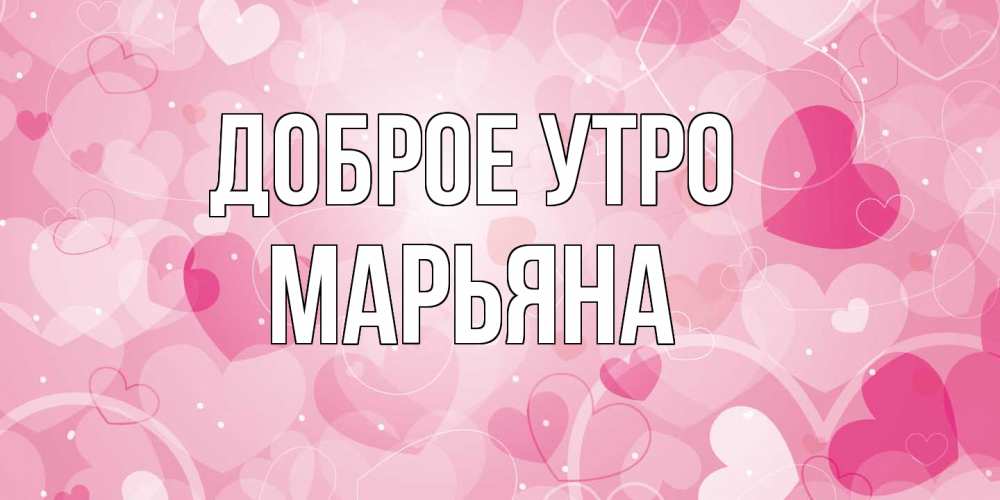 ДОБРОЕ УТРО
МАРЬЯНА